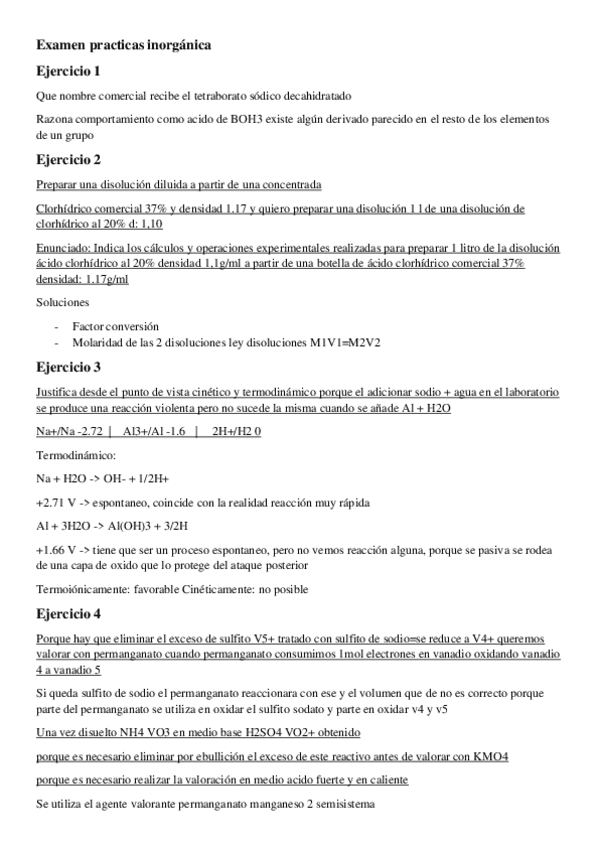 Examen practicas inorgánica

Ejercicio 1

Que nombre comercial recibe el tetraborato sódico decahidratado

Razona comportamiento como acido de BOH3 existe algún derivado parecido en el resto de los elementos de un grupo

Ejercicio 2

Preparar una disolución diluida a partir de una concentrada

Clorhídrico comercial 37% y densidad 1.17 y quiero preparar una disolución 1 l de una disolución de clorhídrico al 20% d: 1,10

Enunciado: Indica los cálculos y operaciones experimentales realizadas para preparar 1 litro de la disolución ácido clorhídrico al 20% densidad 1,1g/ml a partir de una botella de ácido clorhídrico comercial 37% densidad: 1.17g/ml

Soluciones

- Factor conversión
- Molaridad de las 2 disoluciones ley disoluciones M1V1=M2V2

Ejercicio 3

Justifica desde el punto de vista cinético y termodinámico porque el adicionar sodio + agua en el laboratorio se produce una reacción violenta pero no sucede la misma cuando se añade Al + H2O

Na+/Na -2.72 | Al3+/Al -1.6 | 2H+/H2 0

Termodinámico:

Na + H2O -> OH- + 1/2H+

+2.71 V -> espontaneo, coincide con la realidad reacción muy rápida

Al + 3H2O -> Al(OH)3 + 3/2H

+1.66 V -> tiene que ser un proceso espontaneo, pero no vemos reacción alguna, porque se pasiva se rodea de una capa de oxido que lo protege del ataque posterior

Termoiónicamente: favorable Cinéticamente: no posible

Ejercicio 4

Porque hay que eliminar el exceso de sulfito V5+ tratado con sulfito de sodio=se reduce a V4+ queremos valorar con permanganato cuando permanganato consumimos 1mol electrones en vanadio oxidando vanadio 4 a vanadio 5

Si queda sulfito de sodio el permanganato reaccionara con ese y el volumen que de no es correcto porque parte del permanganato se utiliza en oxidar el sulfito sodato y parte en oxidar v4 y v5

Una vez disuelto NH4 VO3 en medio base H2SO4 VO2+ obtenido

porque es necesario eliminar por ebullición el exceso de este reactivo antes de valorar con KMO4

porque es necesario realizar la valoración en medio acido fuerte y en caliente

Se utiliza el agente valorante permanganato manganeso 2 semisistema